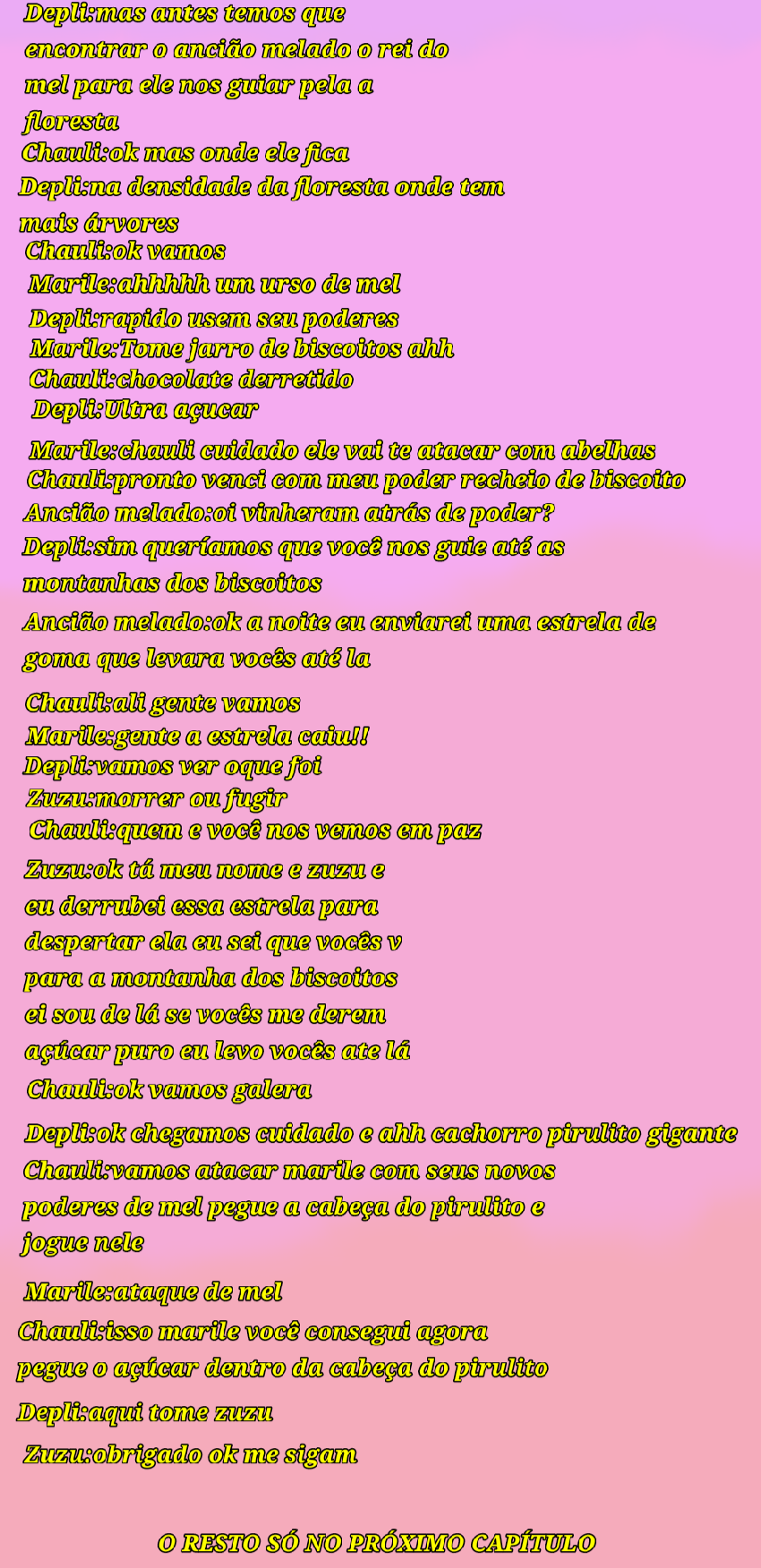 Depli:mas antes temos que encontrar o ancião melado o rei do mel para ele nos guiar pela a floresta

Chauli:ok mas onde ele fica

Depli:na densidade da floresta onde tem mais árvores

Chauli:ok vamos

Marile:ahhhhh um urso de mel

Depli:rapido usem seu poderes

Marile:Tome jarro de biscoitos ahh

Chauli:chocolate derretido

Depli:Ultra açucar

Marile:chauli cuidado ele vai te atacar com abelhas

Chauli:pronto venci com meu poder recheio de biscoito

Ancião melado:oi vinheram atrás de poder?

Depli:sim queríamos que você nos guie até as montanhas dos biscoitos

Ancião melado:ok a noite eu enviarei uma estrela de goma que levara vocês até la

Chauli:ali gente vamos

Marile:gente a estrela caiu!!

Depli:vamos ver oque foi

Zuzu:morrer ou fugir

Chauli:quem e você nos vemos em paz

Zuzu:ok tá meu nome e zuzu e eu derrubei essa estrela para despertar ela eu sei que vocês v para a montanha dos biscoitos ei sou de lá se vocês me derem açúcar puro eu levo vocês ate lá

Chauli:ok vamos galera

Depli:ok chegamos cuidado e ahh cachorro pirulito gigante

Chauli:vamos atacar marile com seus novos poderes de mel pegue a cabeça do pirulito e jogue nele

Marile:ataque de mel

Chauli:isso marile você consegui agora pegue o açúcar dentro da cabeça do pirulito

Depli:aqui tome zuzu

Zuzu:obrigado ok me sigam

O RESTO SÓ NO PRÓXIMO CAPÍTULO